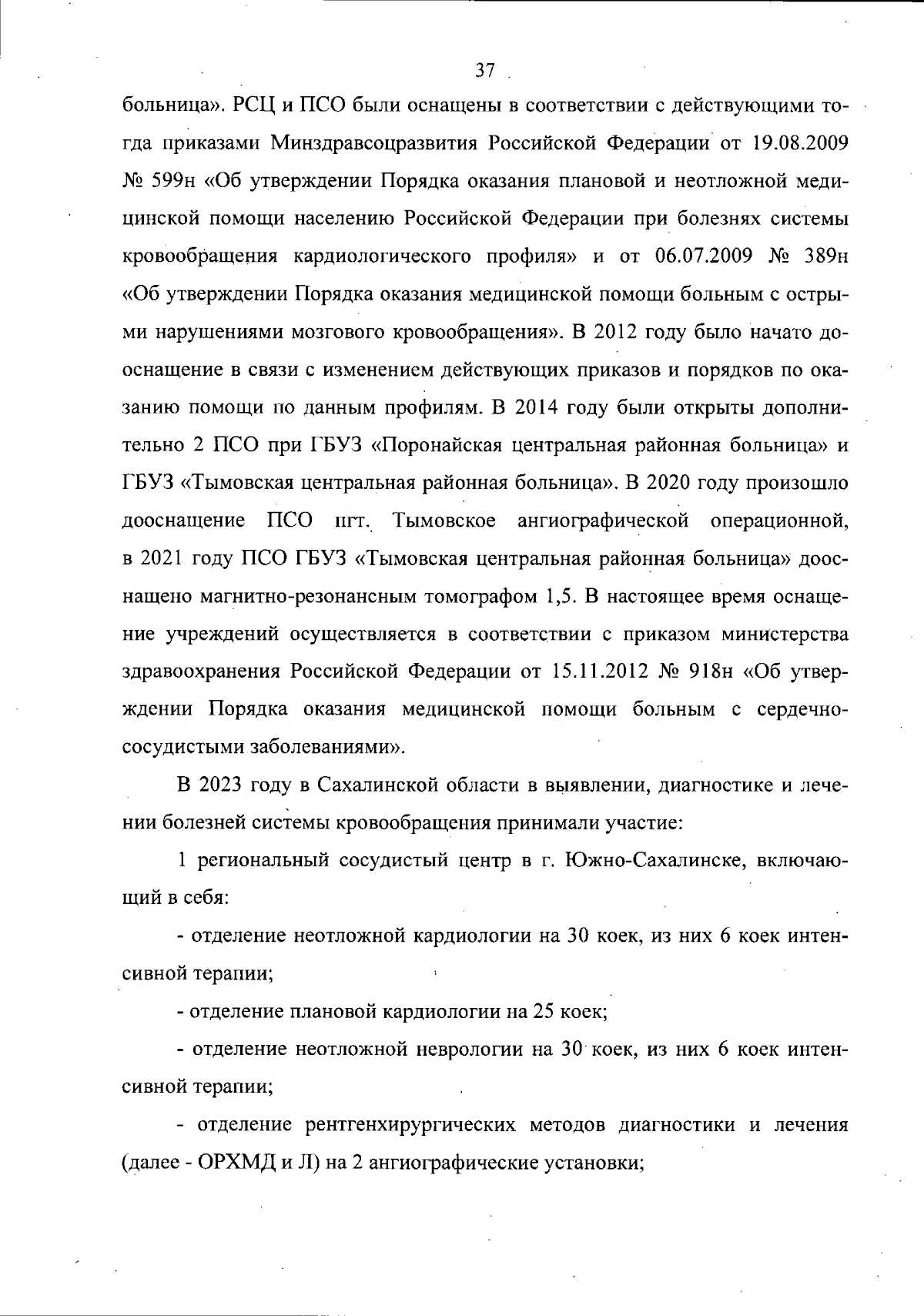 37

больница». РСЦ и ПСО были оснащены в соответствии с действующими тогда приказами Минздравсоцразвития Российской Федерации от 19.08.2009 № 599н «Об утверждении Порядка оказания плановой и неотложной медицинской помощи населению Российской Федерации при болезнях системы кровообращения кардиологического профиля» и от 06.07.2009 № 389н «Об утверждении Порядка оказания медицинской помощи больным с острыми нарушениями мозгового кровообращения». В 2012 году было начато дооснащение в связи с изменением действующих приказов и порядков по оказанию помощи по данным профилям. В 2014 году были открыты дополнительно 2 ПСО при ГБУЗ «Поронайская центральная районная больница» и ГБУЗ «Тымовская центральная районная больница». В 2020 году произошло дооснащение ПСО пгт. Тымовское ангиографической операционной, в 2021 году ПСО ГБУЗ «Тымовская центральная районная больница» дооснащено магнитно-резонансным томографом 1,5. В настоящее время оснащение учреждений осуществляется в соответствии с приказом министерства здравоохранения Российской Федерации от 15.11.2012 № 918н «Об утверждении Порядка оказания медицинской помощи больным с сердечно-сосудистыми заболеваниями».

В 2023 году в Сахалинской области в выявлении, диагностике и лечении болезней системы кровообращения принимали участие:

1 региональный сосудистый центр в г. Южно-Сахалинске, включающий в себя:

- отделение неотложной кардиологии на 30 коек, из них 6 коек интенсивной терапии;

- отделение плановой кардиологии на 25 коек;

- отделение неотложной неврологии на 30 коек, из них 6 коек интенсивной терапии;

- отделение рентгенхирургических методов диагностики и лечения (далее - ОРХМД и Л) на 2 ангиографические установки;